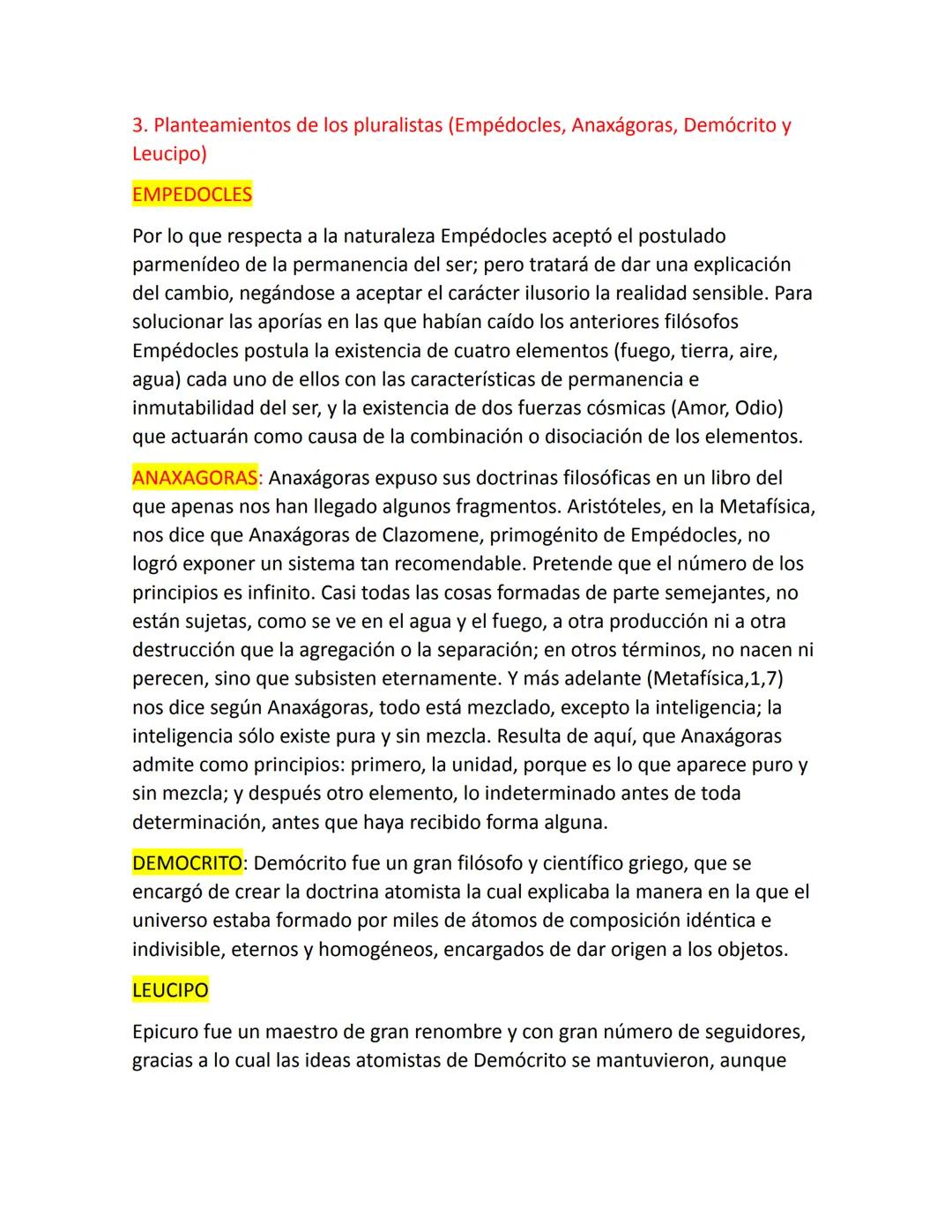 3. Planteamientos de los pluralistas (Empédocles, Anaxágoras, Demócrito y Leucipo)

EMPEDOCLES

Por lo que respecta a la naturaleza Empédocles aceptó el postulado parmenídeo de la permanencia del ser; pero tratará de dar una explicación del cambio, negándose a aceptar el carácter ilusorio la realidad sensible. Para solucionar las aporías en las que habían caído los anteriores filósofos Empédocles postula la existencia de cuatro elementos (fuego, tierra, aire, agua) cada uno de ellos con las características de permanencia e inmutabilidad del ser, y la existencia de dos fuerzas cósmicas (Amor, Odio) que actuarán como causa de la combinación o disociación de los elementos.

ANAXAGORAS: Anaxágoras expuso sus doctrinas filosóficas en un libro del que apenas nos han llegado algunos fragmentos. Aristóteles, en la Metafísica, nos dice que Anaxágoras de Clazomene, primogénito de Empédocles, no logró exponer un sistema tan recomendable. Pretende que el número de los principios es infinito. Casi todas las cosas formadas de parte semejantes, no están sujetas, como se ve en el agua y el fuego, a otra producción ni a otra destrucción que la agregación o la separación; en otros términos, no nacen ni perecen, sino que subsisten eternamente. Y más adelante (Metafísica,1,7) nos dice según Anaxágoras, todo está mezclado, excepto la inteligencia; la inteligencia sólo existe pura y sin mezcla. Resulta de aquí, que Anaxágoras admite como principios: primero, la unidad, porque es lo que aparece puro y sin mezcla; y después otro elemento, lo indeterminado antes de toda determinación, antes que haya recibido forma alguna.

DEMOCRITO: Demócrito fue un gran filósofo y científico griego, que se encargó de crear la doctrina atomista la cual explicaba la manera en la que el universo estaba formado por miles de átomos de composición idéntica e indivisible, eternos y homogéneos, encargados de dar origen a los objetos.

LEUCIPO

Epicuro fue un maestro de gran renombre y con gran número de seguidores, gracias a lo cual las ideas atomistas de Demócrito se mantuvieron, aunque